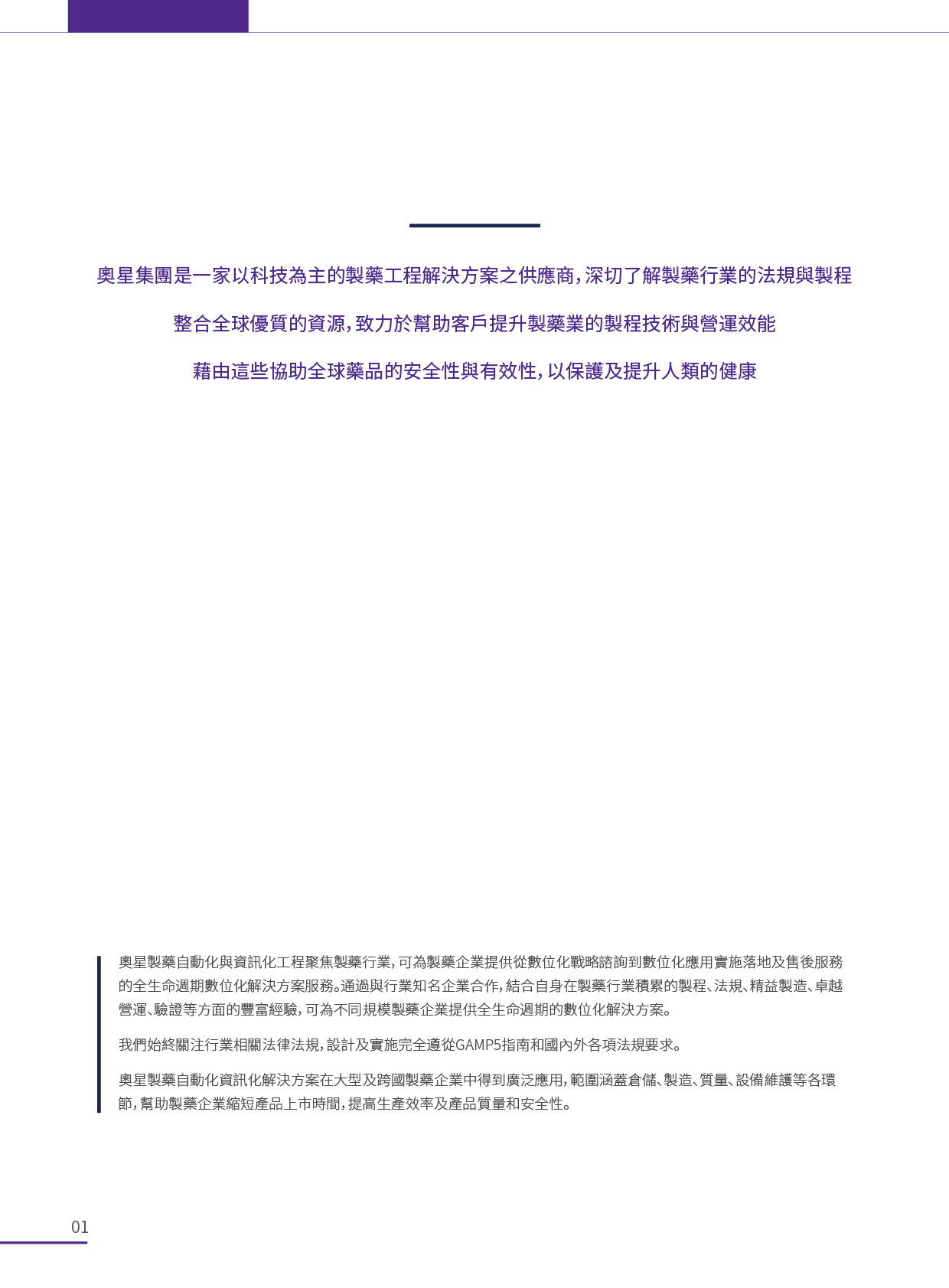 奧星集團是一家以科技為主的製藥工程解決方案之供應商，深切了解製藥行業的法規與製程

整合全球優質的資源，致力於幫助客戶提升製藥業的製程技術與營運效能

藉由這些協助全球藥品的安全性與有效性，以保護及提升人類的健康

奧星製藥自動化與資訊化工程聚焦製藥行業，可為製藥企業提供從數位化戰略諮詢到數位化應用實施落地及售後服務的全生命週期數位化解決方案服務。通過與行業知名企業合作，結合自身在製藥行業積累的製程、法規、精益製造、卓越營運、驗證等方面的豐富經驗，可為不同規模製藥企業提供全生命週期的數位化解決方案。

我們始終關注行業相關法律法規，設計及實施完全遵從GAMP5指南和國內外各項法規要求。

奧星製藥自動化資訊化解決方案在大型及跨國製藥企業中得到廣泛應用，範圍涵蓋倉儲、製造、質量、設備維護等各環節，幫助製藥企業縮短產品上市時間，提高生產效率及產品質量和安全性。

01